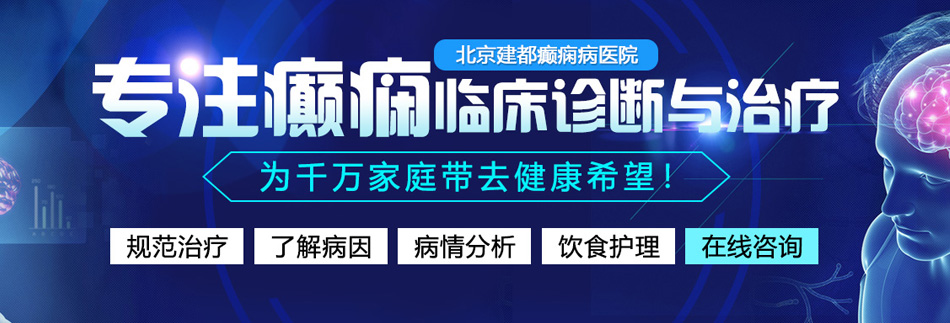 北京建都癫痫病医院

专注癫痫临床诊断与治疗

为千万家庭带去健康希望！

规范治疗 了解病因 病情分析 饮食护理 在线咨询